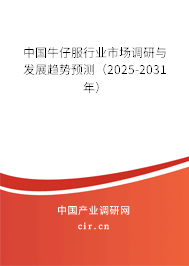 中国牛仔服行业市场调研与发展趋势预测（2025-2031年）

中国产业调研网

cir.cn